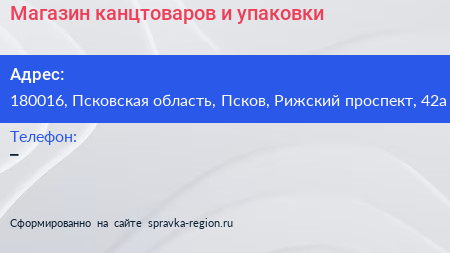 Магазин канцтоваров и упаковки

Адрес:

180016, Псковская область, Псков, Рижский проспект, 42а

Телефон:

–

Сформированно на сайте spravka-region.ru